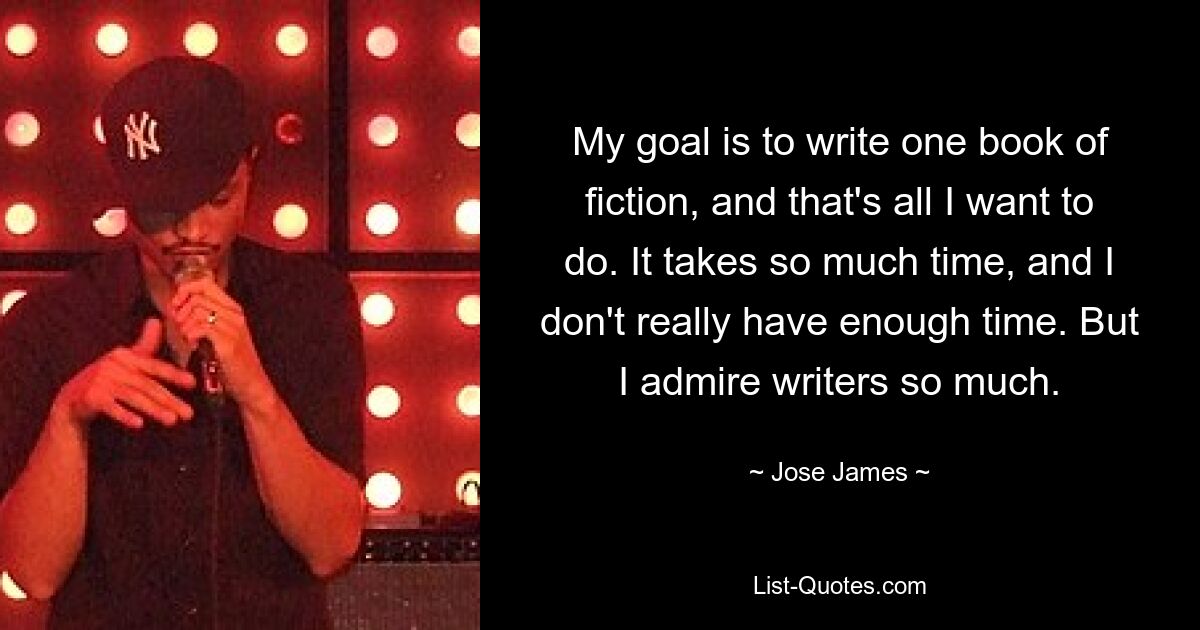 NY

My goal is to write one book of fiction, and that's all I want to do. It takes so much time, and I don't really have enough time. But I admire writers so much.

~ Jose James ~

List-Quotes.com